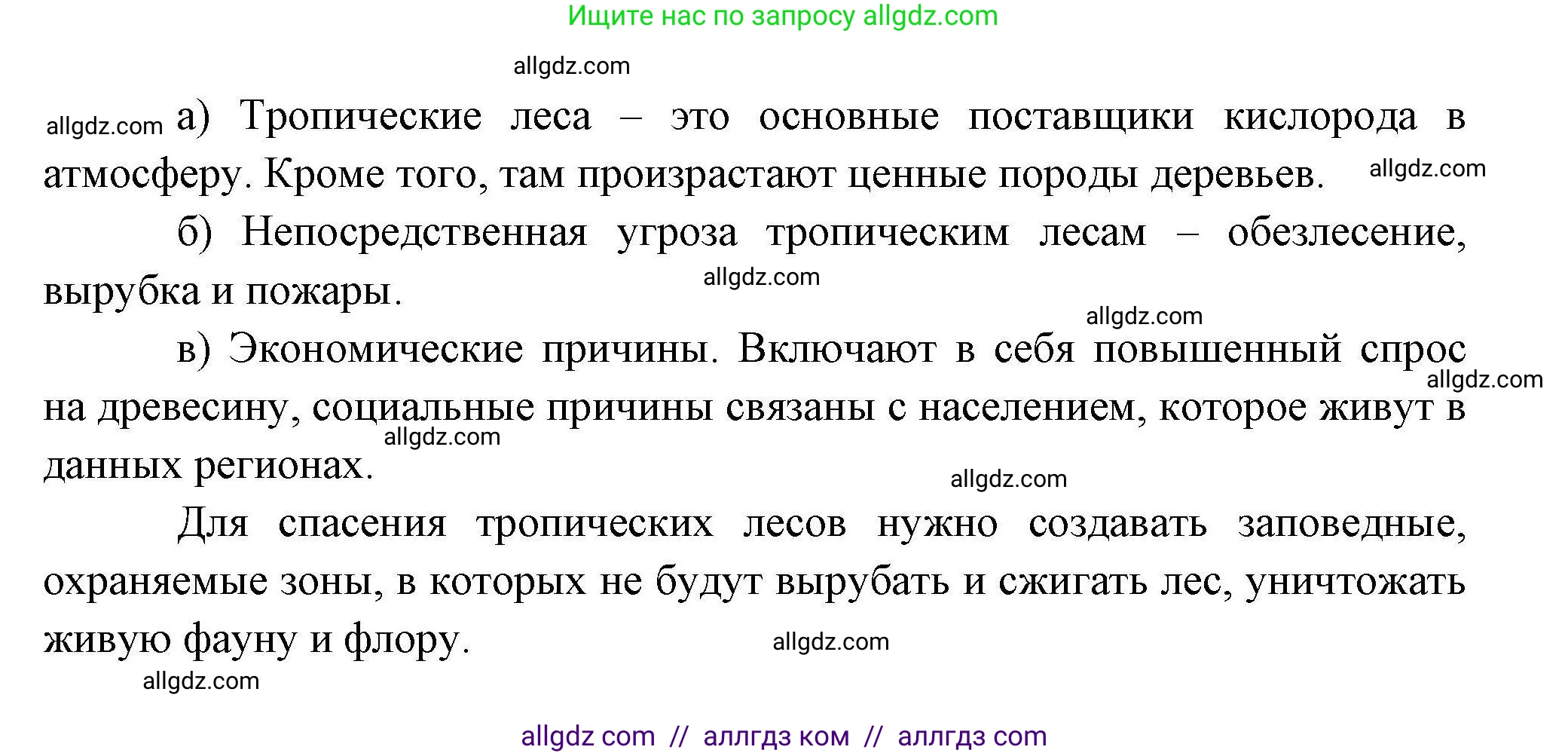 Ищите нас по запросу allgdz.com

allgdz.com

allgdz.com а) Тропические леса – это основные поставщики кислорода в атмосферу. Кроме того, там произрастают ценные породы деревьев. allgdz.com

б) Непосредственная угроза тропическим лесам – обезлесение, вырубка и пожары.

allgdz.com

allgdz.com

в) Экономические причины. Включают в себя повышенный спрос на древесину, социальные причины связаны с населением, которое живут в данных регионах.

allgdz.com

allgdz.com

allgdz.com

Для спасения тропических лесов нужно создавать заповедные, охраняемые зоны, в которых не будут вырубать и сжигать лес, уничтожать живую фауну и флору.

allgdz.com

allgdz.com

allgdz com // аллгдз ком // аллгдз com